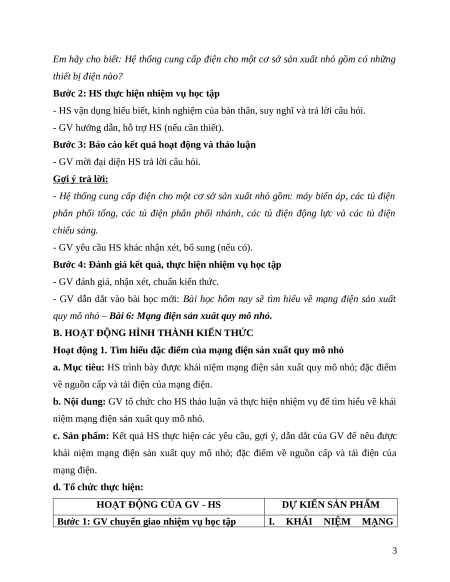 Em hãy cho biết: Hệ thống cung cấp điện cho một cơ sở sản xuất nhỏ gồm có những thiết bị điện nào?

Bước 2: HS thực hiện nhiệm vụ học tập

- HS vận dụng hiểu biết, kinh nghiệm của bản thân, suy nghĩ và trả lời câu hỏi.

- GV hướng dẫn, hỗ trợ HS (nếu cần thiết).

Bước 3: Báo cáo kết quả hoạt động và thảo luận

- GV mời đại diện HS trả lời câu hỏi.

Gợi ý trả lời:

- Hệ thống cung cấp điện cho một cơ sở sản xuất nhỏ gồm: máy biến áp, các tủ điện phân phối tổng, các tủ điện phân phối nhánh, các tủ điện động lực và các tủ điện chiếu sáng.

- GV yêu cầu HS khác nhận xét, bổ sung (nếu có).

Bước 4: Đánh giá kết quả, thực hiện nhiệm vụ học tập

- GV đánh giá, nhận xét, chuẩn kiến thức.

- GV dẫn dắt vào bài học mới: Bài học hôm nay sẽ tìm hiểu về mạng điện sản xuất quy mô nhỏ – Bài 6: Mạng điện sản xuất quy mô nhỏ.

B. HOẠT ĐỘNG HÌNH THÀNH KIẾN THỨC

Hoạt động 1. Tìm hiểu đặc điểm của mạng điện sản xuất quy mô nhỏ

a. Mục tiêu: HS trình bày được khái niệm mạng điện sản xuất quy mô nhỏ; đặc điểm về nguồn cấp và tải điện của mạng điện.

b. Nội dung: GV tổ chức cho HS thảo luận và thực hiện nhiệm vụ để tìm hiểu về khái niệm mạng điện sản xuất quy mô nhỏ.

c. Sản phẩm: Kết quả HS thực hiện các yêu cầu, gợi ý, dẫn dắt của GV để nêu được khái niệm mạng điện sản xuất quy mô nhỏ; đặc điểm về nguồn cấp và tải điện của mạng điện.

d. Tổ chức thực hiện:

| HOẠT ĐỘNG CỦA GV - HS | DỰ KIẾN SẢN PHẨM |
|---|---|
| Bước 1: GV chuyển giao nhiệm vụ học tập | I. KHÁI NIỆM MẠNG |

3